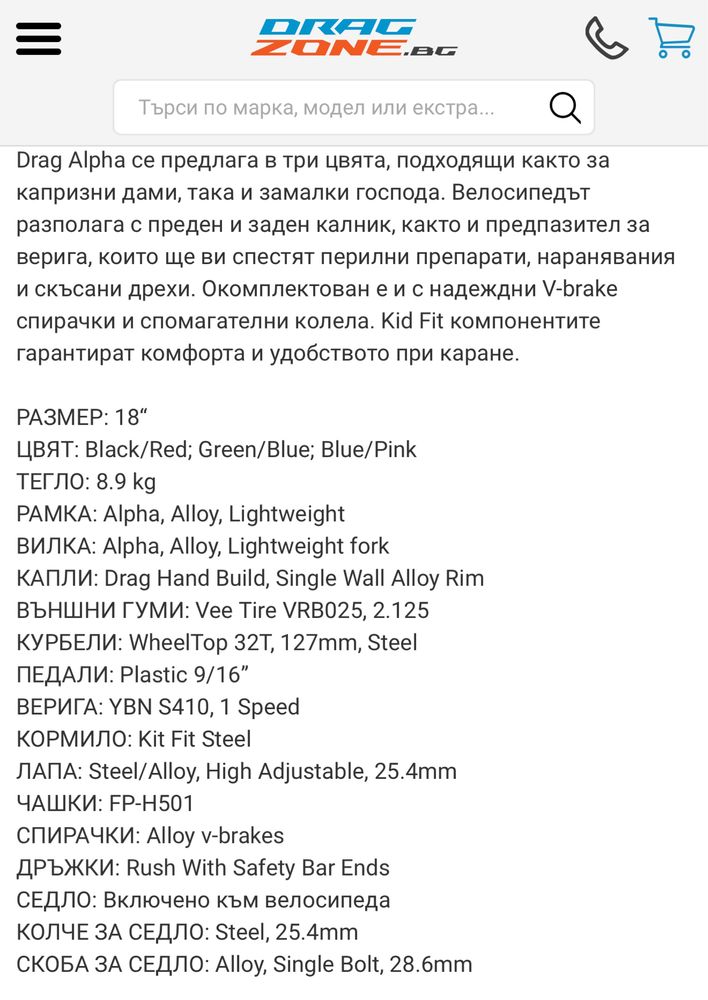 DRAG ZONE.BG

Търси по марка, модел или екстра...

Drag Alpha се предлага в три цвята, подходящи както за капризни дами, така и замалки господа. Велосипедът разполага с преден и заден калник, както и предпазител за верига, които ще ви спестят перилни препарати, наранявания и скъсани дрехи. Окомплектован е и с надеждни V-brake спирачки и спомагателни колела. Kid Fit компонентите гарантират комфорта и удобството при каране.

РАЗМЕР: 18“
ЦВЯТ: Black/Red; Green/Blue; Blue/Pink
ТЕГЛО: 8.9 kg
РАМКА: Alpha, Alloy, Lightweight
ВИЛКА: Alpha, Alloy, Lightweight fork
КАПЛИ: Drag Hand Build, Single Wall Alloy Rim
ВЪНШНИ ГУМИ: Vee Tire VRB025, 2.125
КУРБЕЛИ: WheelTop 32T, 127mm, Steel
ПЕДАЛИ: Plastic 9/16”
ВЕРИГА: YBN S410, 1 Speed
КОРМИЛО: Kit Fit Steel
ЛАПА: Steel/Alloy, High Adjustable, 25.4mm
ЧАШКИ: FP-H501
СПИРАЧКИ: Alloy v-brakes
ДРЪЖКИ: Rush With Safety Bar Ends
СЕДЛО: Включено към велосипеда
КОЛЧЕ ЗА СЕДЛО: Steel, 25.4mm
СКОБА ЗА СЕДЛО: Alloy, Single Bolt, 28.6mm